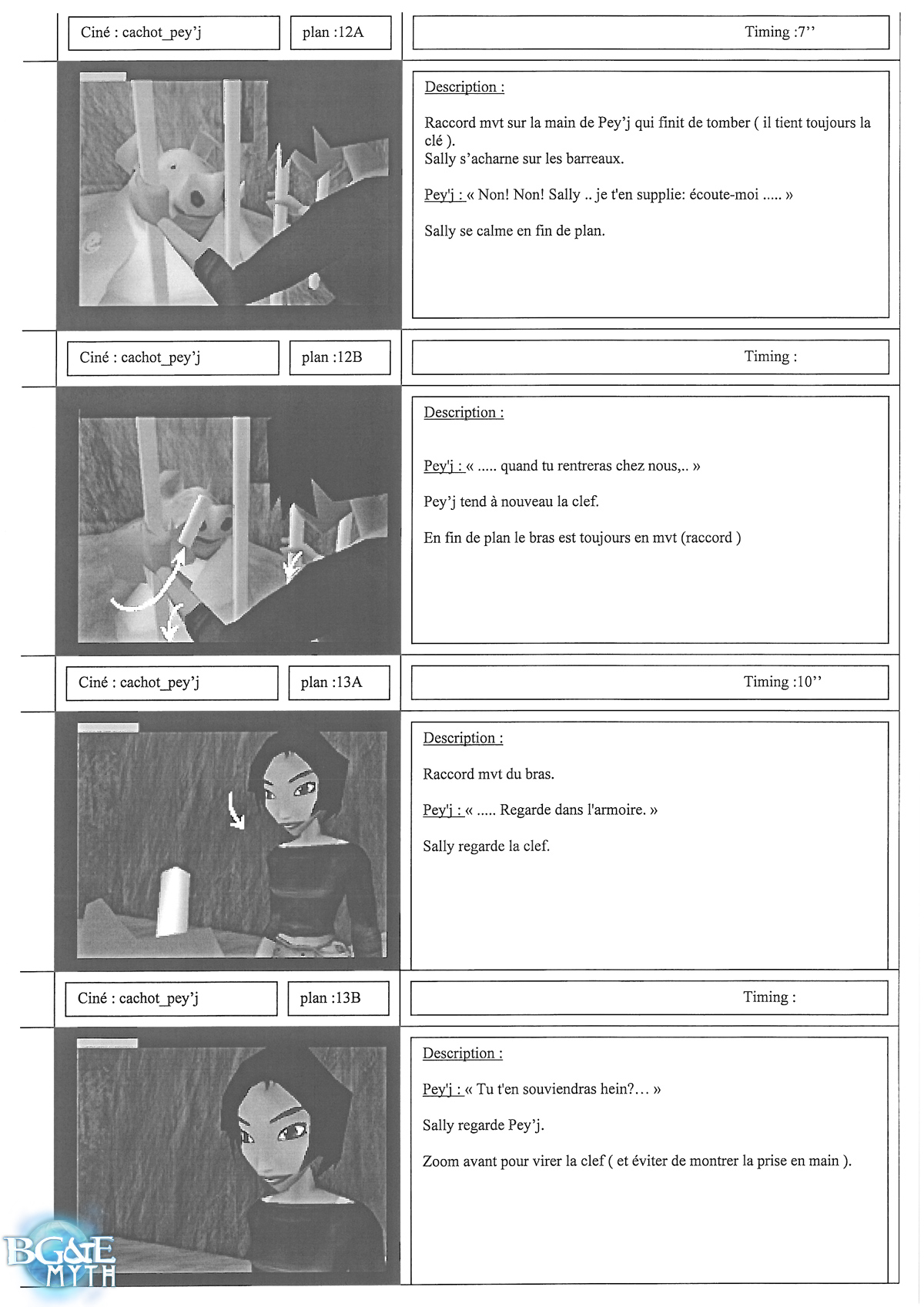 Ciné : cachot_pey'j

plan :12A

Timing :7''

Description :

Raccord mvt sur la main de Pey'j qui finit de tomber ( il tient toujours la clé ).
Sally s'acharne sur les barreaux.

Pey'j : « Non! Non! Sally .. je t'en supplie: écoute-moi ..... »

Sally se calme en fin de plan.

Ciné : cachot_pey'j

plan :12B

Timing :

Description :

Pey'j : « ..... quand tu rentreras chez nous,.. »

Pey'j tend à nouveau la clef.

En fin de plan le bras est toujours en mvt (raccord )

Ciné : cachot_pey'j

plan :13A

Timing :10''

Description :

Raccord mvt du bras.

Pey'j : « ..... Regarde dans l'armoire. »

Sally regarde la clef.

Ciné : cachot_pey'j

plan :13B

Timing :

Description :

Pey'j : « Tu t'en souviendras hein?… »

Sally regarde Pey'j.

Zoom avant pour virer la clef ( et éviter de montrer la prise en main ).

BG&E MYTH